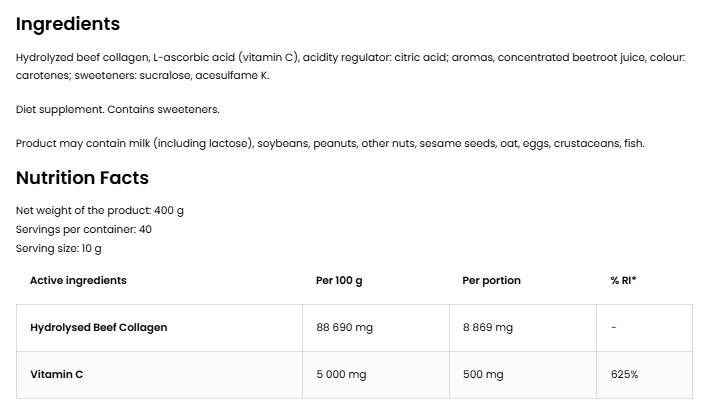 Ingredients

Hydrolyzed beef collagen, L-ascorbic acid (vitamin C), acidity regulator: citric acid; aromas, concentrated beetroot juice, colour: carotenes; sweeteners: sucralose, acesulfame K.

Diet supplement. Contains sweeteners.

Product may contain milk (including lactose), soybeans, peanuts, other nuts, sesame seeds, oat, eggs, crustaceans, fish.

Nutrition Facts

Net weight of the product: 400 g
Servings per container: 40
Serving size: 10 g

| Active ingredients | Per 100 g | Per portion | % RI* |
|---|---|---|---|
| Hydrolysed Beef Collagen | 88 690 mg | 8 869 mg | - |
| Vitamin C | 5 000 mg | 500 mg | 625% |